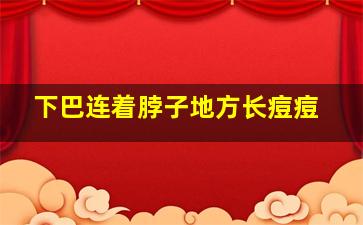 下巴连着脖子地方长痘痘